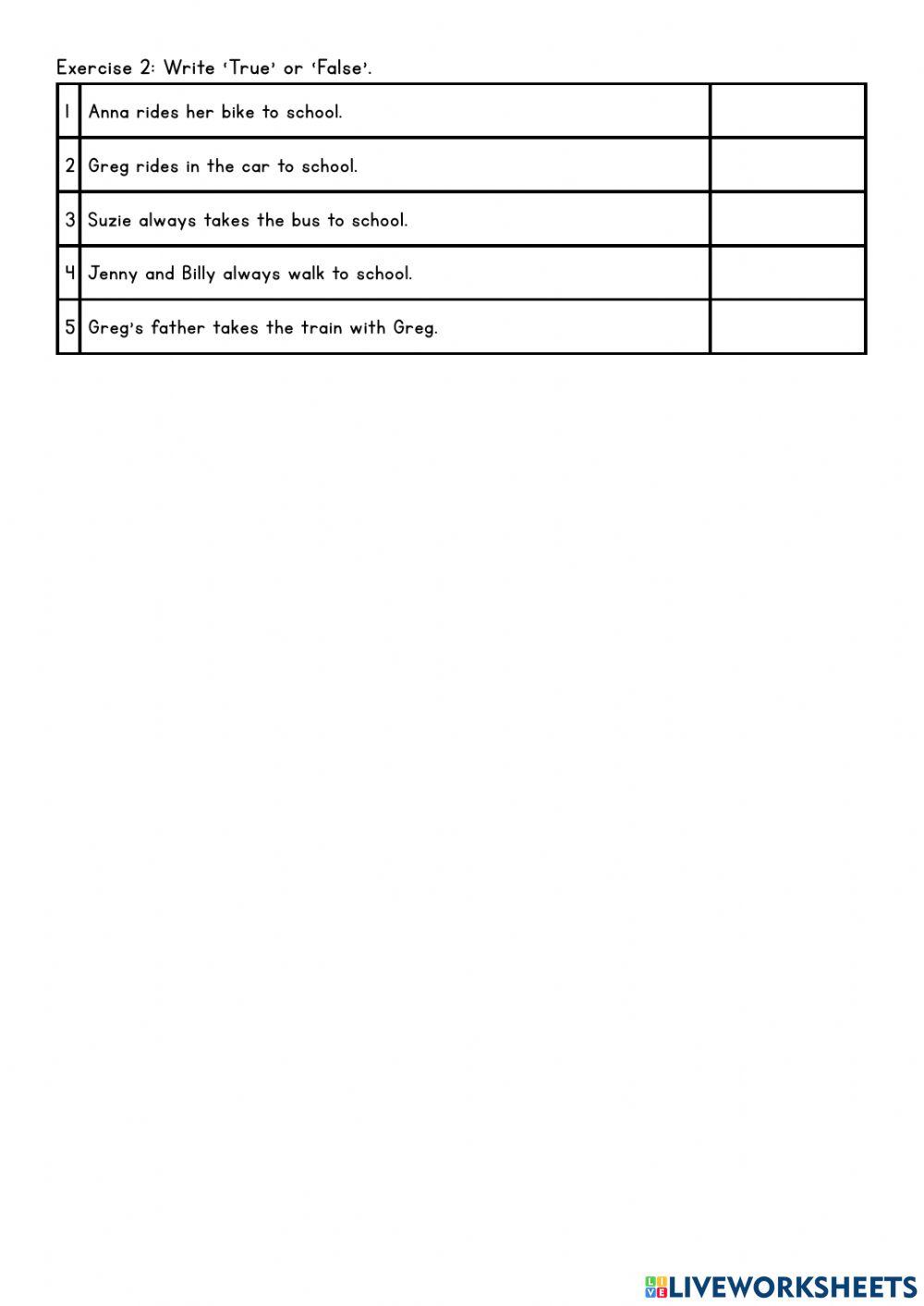 Exercise 2: Write 'True' or 'False'.

| | | |
|---|---|---|
| 1 | Anna rides her bike to school. | |
| 2 | Greg rides in the car to school. | |
| 3 | Suzie always takes the bus to school. | |
| 4 | Jenny and Billy always walk to school. | |
| 5 | Greg's father takes the train with Greg. | |

LIVEWORKSHEETS